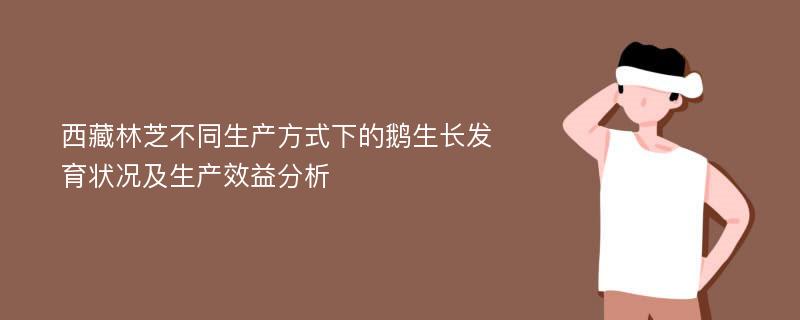 西藏林芝不同生产方式下的鹅生长发育状况及生产效益分析